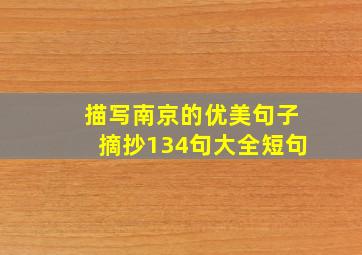 描写南京的优美句子
摘抄134句大全短句